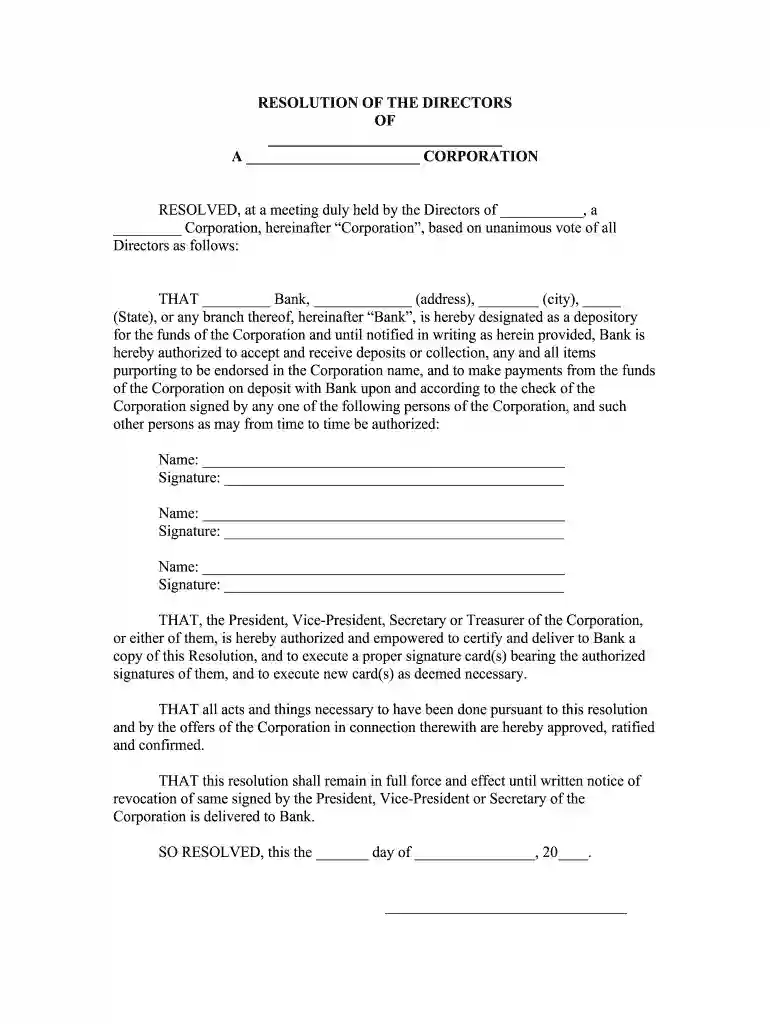 RESOLUTION OF THE DIRECTORS
OF
____
A ____ CORPORATION

RESOLVED, at a meeting duly held by the Directors of ____, a ____ Corporation, hereinafter "Corporation", based on unanimous vote of all Directors as follows:

THAT ____ Bank, ____ (address), ____ (city), ____ (State), or any branch thereof, hereinafter "Bank", is hereby designated as a depository for the funds of the Corporation and until notified in writing as herein provided, Bank is hereby authorized to accept and receive deposits or collection, any and all items purporting to be endorsed in the Corporation name, and to make payments from the funds of the Corporation on deposit with Bank upon and according to the check of the Corporation signed by any one of the following persons of the Corporation, and such other persons as may from time to time be authorized:

Name: ____
Signature: ____

Name: ____
Signature: ____

Name: ____
Signature: ____

THAT, the President, Vice-President, Secretary or Treasurer of the Corporation, or either of them, is hereby authorized and empowered to certify and deliver to Bank a copy of this Resolution, and to execute a proper signature card(s) bearing the authorized signatures of them, and to execute new card(s) as deemed necessary.

THAT all acts and things necessary to have been done pursuant to this resolution and by the offers of the Corporation in connection therewith are hereby approved, ratified and confirmed.

THAT this resolution shall remain in full force and effect until written notice of revocation of same signed by the President, Vice-President or Secretary of the Corporation is delivered to Bank.

SO RESOLVED, this the ____ day of ____, 20____.

____